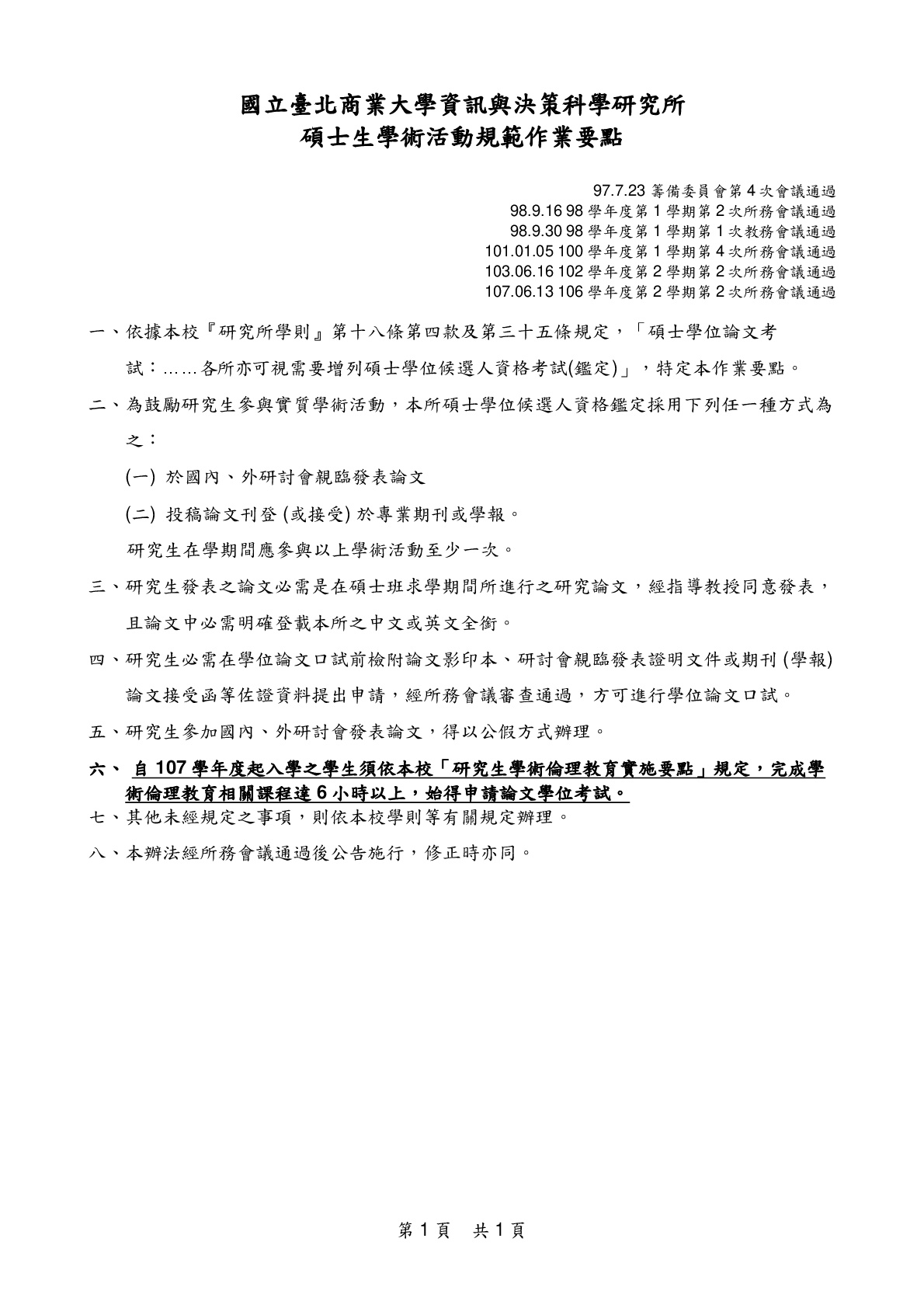 國立臺北商業大學資訊與決策科學研究所
碩士生學術活動規範作業要點

97.7.23 籌備委員會第 4 次會議通過
98.9.16 98 學年度第 1 學期第 2 次所務會議通過
98.9.30 98 學年度第 1 學期第 1 次教務會議通過
101.01.05 100 學年度第 1 學期第 4 次所務會議通過
103.06.16 102 學年度第 2 學期第 2 次所務會議通過
107.06.13 106 學年度第 2 學期第 2 次所務會議通過

一、依據本校『研究所學則』第十八條第四款及第三十五條規定，「碩士學位論文考試：……各所亦可視需要增列碩士學位候選人資格考試(鑑定)」，特定本作業要點。

二、為鼓勵研究生參與實質學術活動，本所碩士學位候選人資格鑑定採用下列任一種方式為之：

(一) 於國內、外研討會親臨發表論文

(二) 投稿論文刊登 (或接受) 於專業期刊或學報。

研究生在學期間應參與以上學術活動至少一次。

三、研究生發表之論文必需是在碩士班求學期間所進行之研究論文，經指導教授同意發表，且論文中必需明確登載本所之中文或英文全銜。

四、研究生必需在學位論文口試前檢附論文影印本、研討會親臨發表證明文件或期刊 (學報) 論文接受函等佐證資料提出申請，經所務會議審查通過，方可進行學位論文口試。

五、研究生參加國內、外研討會發表論文，得以公假方式辦理。

六、 自 107 學年度起入學之學生須依本校「研究生學術倫理教育實施要點」規定，完成學術倫理教育相關課程達 6 小時以上，始得申請論文學位考試。

七、其他未經規定之事項，則依本校學則等有關規定辦理。

八、本辦法經所務會議通過後公告施行，修正時亦同。

第 1 頁 共 1 頁